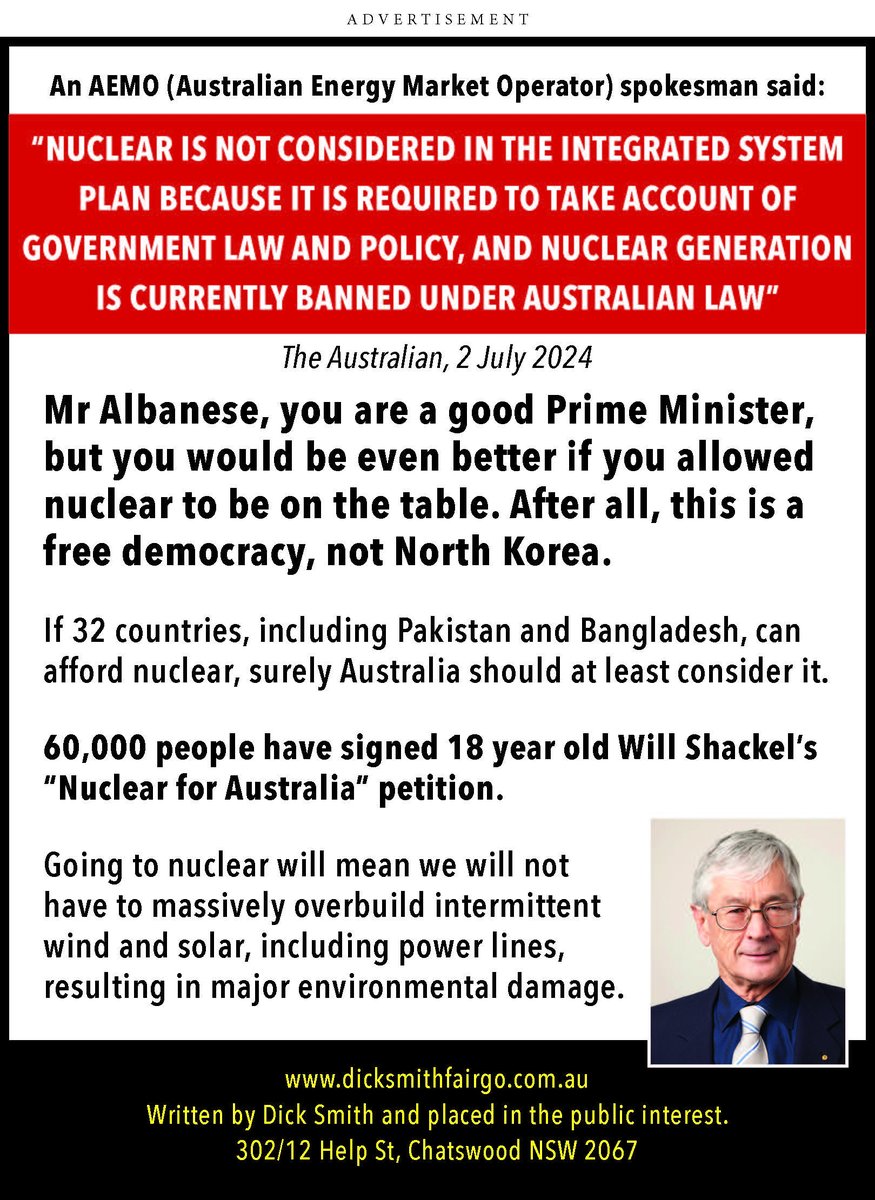 ADVERTISEMENT

An AEMO (Australian Energy Market Operator) spokesman said:

"NUCLEAR IS NOT CONSIDERED IN THE INTEGRATED SYSTEM PLAN BECAUSE IT IS REQUIRED TO TAKE ACCOUNT OF GOVERNMENT LAW AND POLICY, AND NUCLEAR GENERATION IS CURRENTLY BANNED UNDER AUSTRALIAN LAW"

The Australian, 2 July 2024

Mr Albanese, you are a good Prime Minister, but you would be even better if you allowed nuclear to be on the table. After all, this is a free democracy, not North Korea.

If 32 countries, including Pakistan and Bangladesh, can afford nuclear, surely Australia should at least consider it.

60,000 people have signed 18 year old Will Shackel's "Nuclear for Australia" petition.

Going to nuclear will mean we will not have to massively overbuild intermittent wind and solar, including power lines, resulting in major environmental damage.

www.dicksmithfairgo.com.au
Written by Dick Smith and placed in the public interest.
302/12 Help St, Chatswood NSW 2067